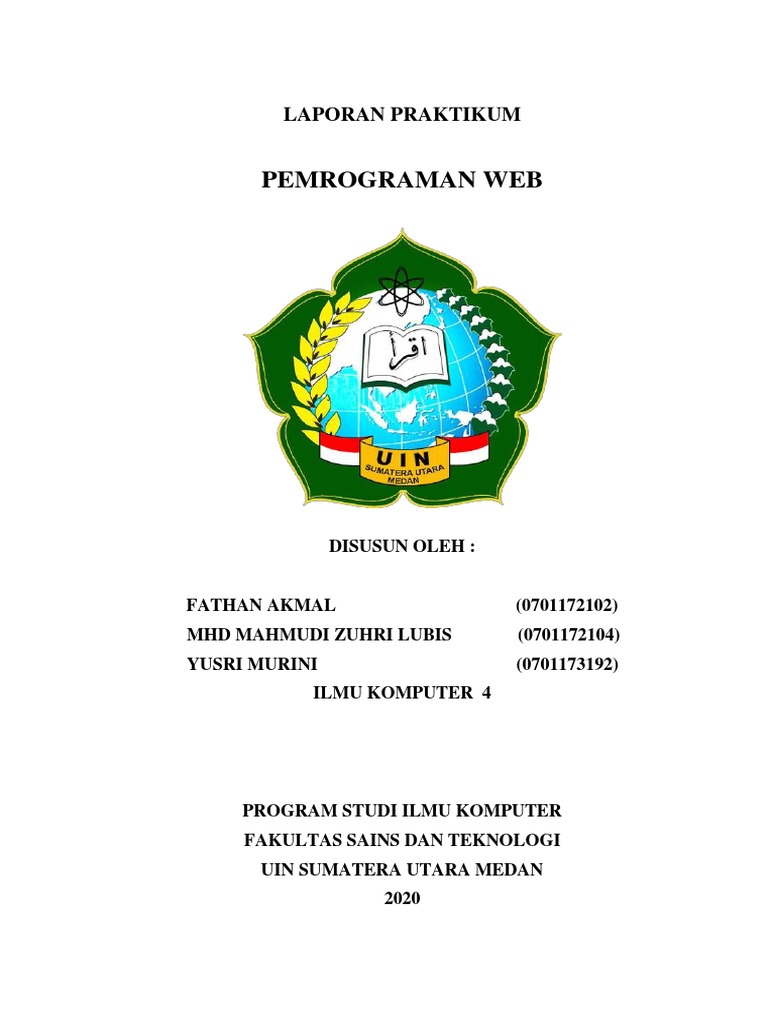 LAPORAN PRAKTIKUM

PEMROGRAMAN WEB

اقرأ

UIN
SUMATERA UTARA
MEDAN

DISUSUN OLEH :

FATHAN AKMAL (0701172102)
MHD MAHMUDI ZUHRI LUBIS (0701172104)
YUSRI MURINI (0701173192)
ILMU KOMPUTER 4

PROGRAM STUDI ILMU KOMPUTER
FAKULTAS SAINS DAN TEKNOLOGI
UIN SUMATERA UTARA MEDAN
2020